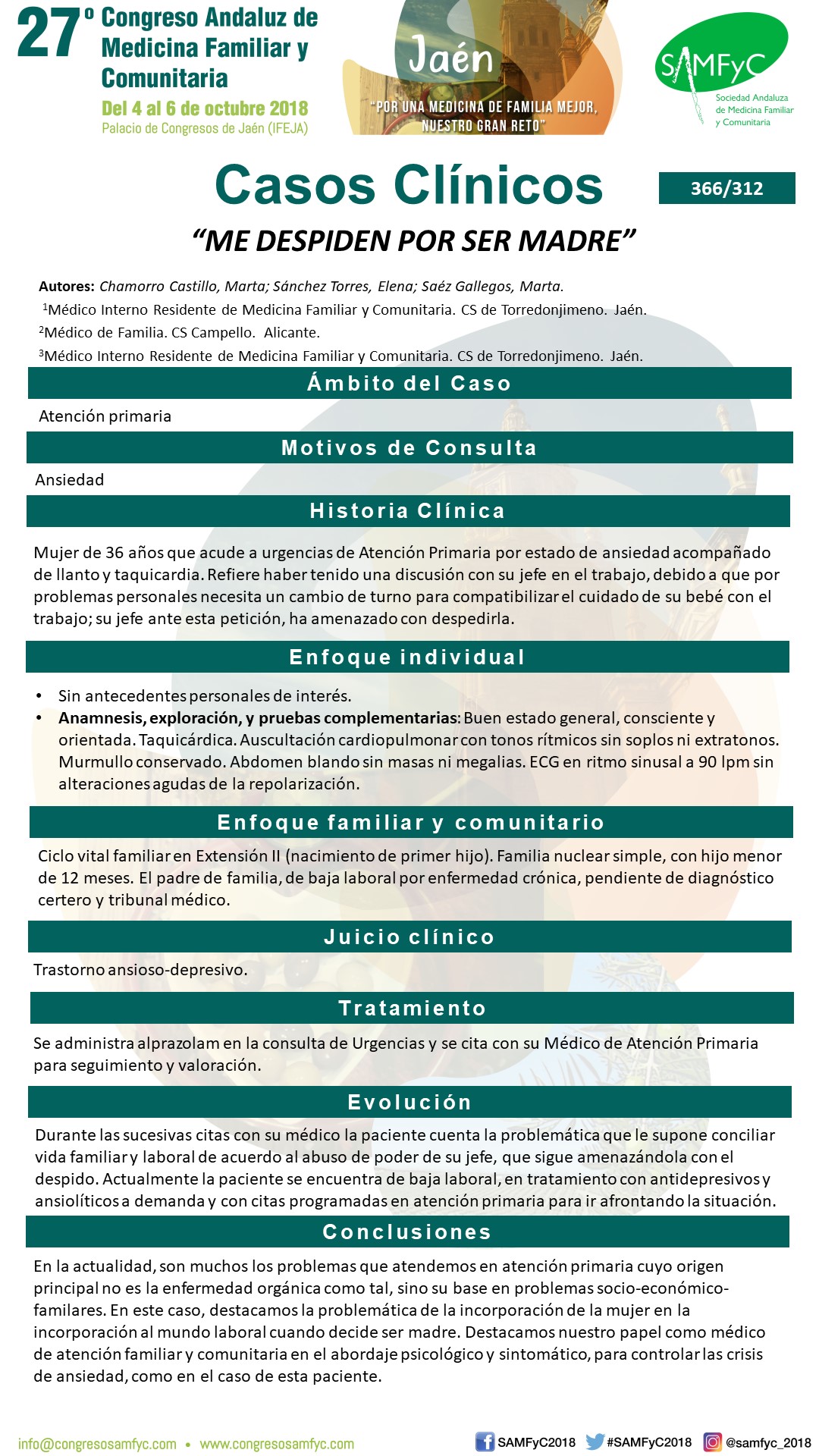 27º Congreso Andaluz de Medicina Familiar y Comunitaria

Del 4 al 6 de octubre 2018
Palacio de Congresos de Jaén (IFEJA)

Jaén
"POR UNA MEDICINA DE FAMILIA MEJOR, NUESTRO GRAN RETO"

SAMFyC
Sociedad Andaluza de Medicina Familiar y Comunitaria

Casos Clínicos

366/312

"ME DESPIDEN POR SER MADRE"

Autores: Chamorro Castillo, Marta; Sánchez Torres, Elena; Saéz Gallegos, Marta.
$^1$Médico Interno Residente de Medicina Familiar y Comunitaria. CS de Torredonjimeno. Jaén.
$^2$Médico de Familia. CS Campello. Alicante.
$^3$Médico Interno Residente de Medicina Familiar y Comunitaria. CS de Torredonjimeno. Jaén.

Ámbito del Caso

Atención primaria

Motivos de Consulta

Ansiedad

Historia Clínica

Mujer de 36 años que acude a urgencias de Atención Primaria por estado de ansiedad acompañado de llanto y taquicardia. Refiere haber tenido una discusión con su jefe en el trabajo, debido a que por problemas personales necesita un cambio de turno para compatibilizar el cuidado de su bebé con el trabajo; su jefe ante esta petición, ha amenazado con despedirla.

Enfoque individual

• Sin antecedentes personales de interés.
• Anamnesis, exploración, y pruebas complementarias: Buen estado general, consciente y orientada. Taquicárdica. Auscultación cardiopulmonar con tonos rítmicos sin soplos ni extratonos. Murmullo conservado. Abdomen blando sin masas ni megalias. ECG en ritmo sinusal a 90 lpm sin alteraciones agudas de la repolarización.

Enfoque familiar y comunitario

Ciclo vital familiar en Extensión II (nacimiento de primer hijo). Familia nuclear simple, con hijo menor de 12 meses. El padre de familia, de baja laboral por enfermedad crónica, pendiente de diagnóstico certero y tribunal médico.

Juicio clínico

Trastorno ansioso-depresivo.

Tratamiento

Se administra alprazolam en la consulta de Urgencias y se cita con su Médico de Atención Primaria para seguimiento y valoración.

Evolución

Durante las sucesivas citas con su médico la paciente cuenta la problemática que le supone conciliar vida familiar y laboral de acuerdo al abuso de poder de su jefe, que sigue amenazándola con el despido. Actualmente la paciente se encuentra de baja laboral, en tratamiento con antidepresivos y ansiolíticos a demanda y con citas programadas en atención primaria para ir afrontando la situación.

Conclusiones

En la actualidad, son muchos los problemas que atendemos en atención primaria cuyo origen principal no es la enfermedad orgánica como tal, sino su base en problemas socio-económico-familares. En este caso, destacamos la problemática de la incorporación de la mujer en la incorporación al mundo laboral cuando decide ser madre. Destacamos nuestro papel como médico de atención familiar y comunitaria en el abordaje psicológico y sintomático, para controlar las crisis de ansiedad, como en el caso de esta paciente.

info@congresosamfyc.com • www.congresosamfyc.com

SAMFyC2018 #SAMFyC2018 @samfyc_2018